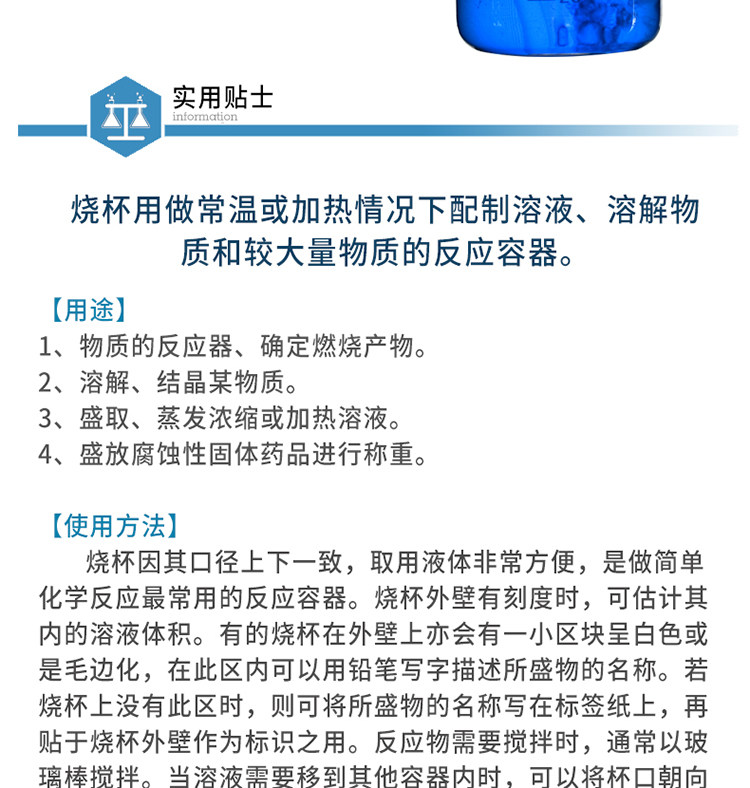 实用贴士
information

烧杯用做常温或加热情况下配制溶液、溶解物质和较大量物质的反应容器。

【用途】
1、物质的反应器、确定燃烧产物。
2、溶解、结晶某物质。
3、盛取、蒸发浓缩或加热溶液。
4、盛放腐蚀性固体药品进行称重。

【使用方法】
烧杯因其口径上下一致，取用液体非常方便，是做简单化学反应最常用的反应容器。烧杯外壁有刻度时，可估计其内的溶液体积。有的烧杯在外壁上亦会有一小区块呈白色或是毛边化，在此区内可以用铅笔写字描述所盛物的名称。若烧杯上没有此区时，则可将所盛物的名称写在标签纸上，再贴于烧杯外壁作为标识之用。反应物需要搅拌时，通常以玻璃棒搅拌。当溶液需要移到其他容器内时，可以将杯口朝向